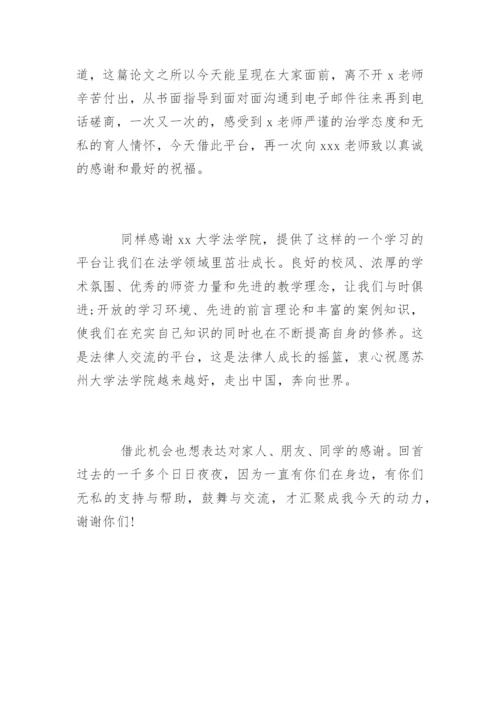 道，这篇论文之所以今天能呈现在大家面前，离不开 x 老师辛苦付出，从书面指导到面对面沟通到电子邮件往来再到电话磋商，一次又一次的，感受到 x 老师严谨的治学态度和无私的育人情怀，今天借此平台，再一次向 xxx 老师致以真诚的感谢和最好的祝福。

同样感谢 xx 大学法学院，提供了这样的一个学习的平台让我们在法学领域里茁壮成长。良好的校风、浓厚的学术氛围、优秀的师资力量和先进的教学理念，让我们与时俱进;开放的学习环境、先进的前言理论和丰富的案例知识，使我们在充实自己知识的同时也在不断提高自身的修养。这是法律人交流的平台，这是法律人成长的摇篮，衷心祝愿苏州大学法学院越来越好，走出中国，奔向世界。

借此机会也想表达对家人、朋友、同学的感谢。回首过去的一千多个日日夜夜，因为一直有你们在身边，有你们无私的支持与帮助，鼓舞与交流，才汇聚成我今天的动力，谢谢你们!